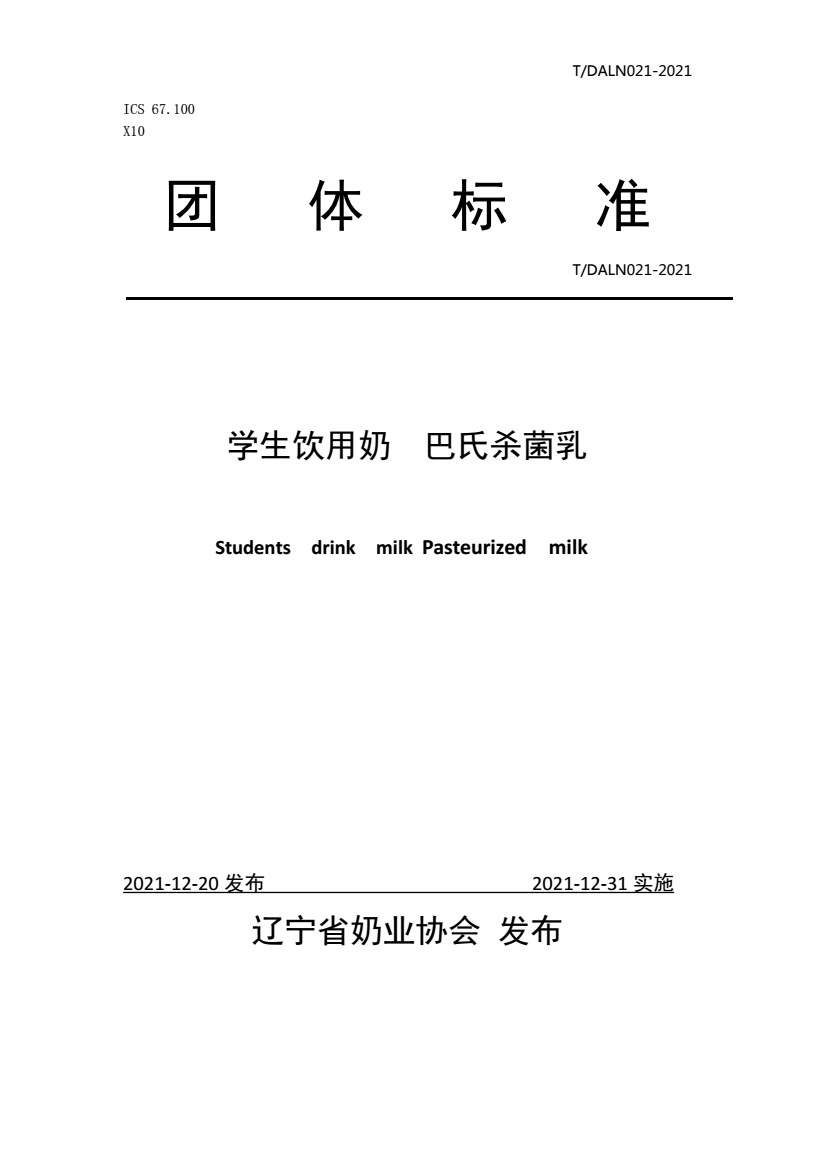 T/DALN021-2021

ICS 67.100
X10

团 体 标 准

T/DALN021-2021

学生饮用奶 巴氏杀菌乳

Students drink milk Pasteurized milk

2021-12-20 发布 2021-12-31 实施

辽宁省奶业协会 发布